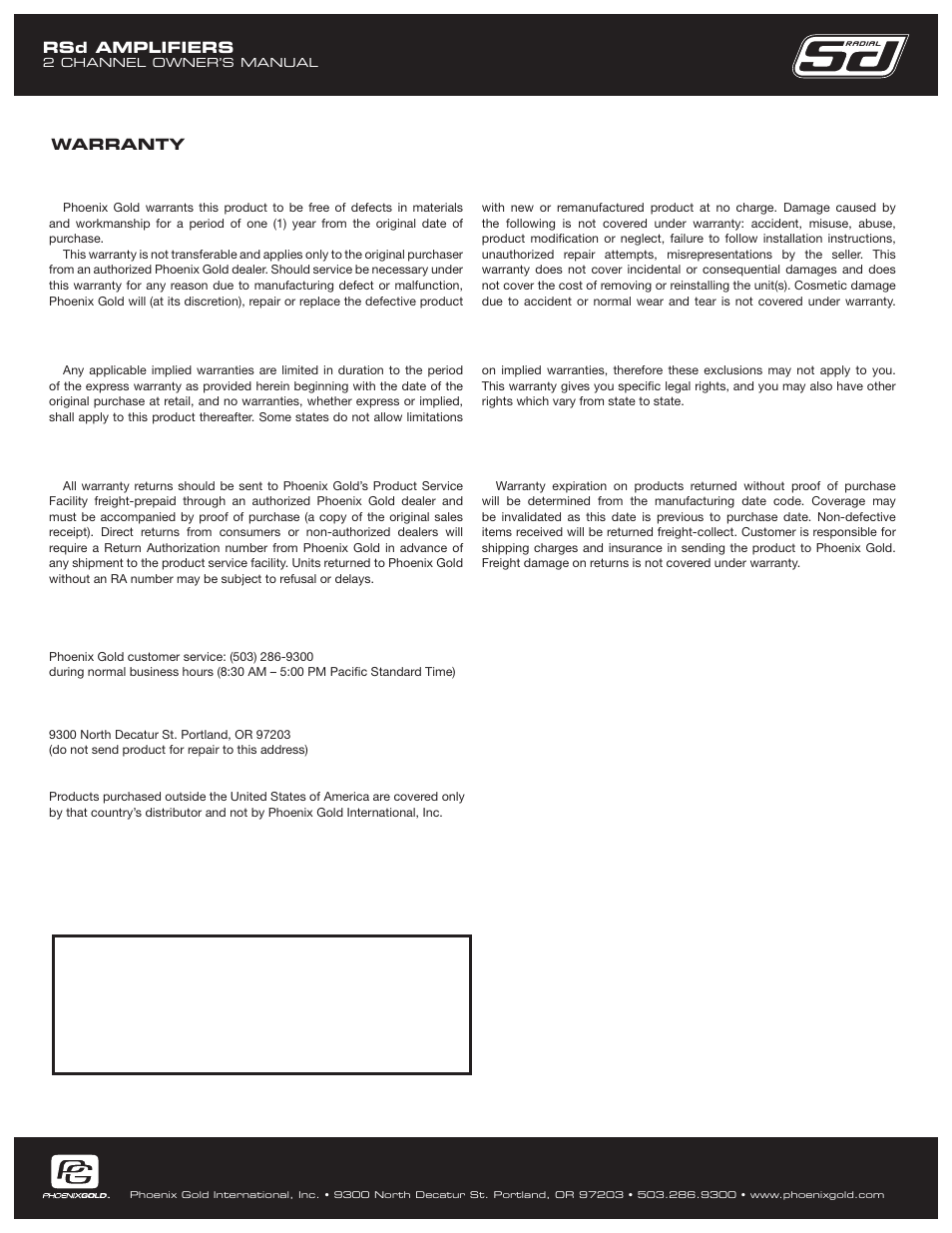 RSd AMPLIFIERS
2 CHANNEL OWNER'S MANUAL

RADIAL
Sd

WARRANTY

Phoenix Gold warrants this product to be free of defects in materials and workmanship for a period of one (1) year from the original date of purchase.

This warranty is not transferable and applies only to the original purchaser from an authorized Phoenix Gold dealer. Should service be necessary under this warranty for any reason due to manufacturing defect or malfunction, Phoenix Gold will (at its discretion), repair or replace the defective product with new or remanufactured product at no charge. Damage caused by the following is not covered under warranty: accident, misuse, abuse, product modification or neglect, failure to follow installation instructions, unauthorized repair attempts, misrepresentations by the seller. This warranty does not cover incidental or consequential damages and does not cover the cost of removing or reinstalling the unit(s). Cosmetic damage due to accident or normal wear and tear is not covered under warranty.

Any applicable implied warranties are limited in duration to the period of the express warranty as provided herein beginning with the date of the original purchase at retail, and no warranties, whether express or implied, shall apply to this product thereafter. Some states do not allow limitations on implied warranties, therefore these exclusions may not apply to you. This warranty gives you specific legal rights, and you may also have other rights which vary from state to state.

All warranty returns should be sent to Phoenix Gold's Product Service Facility freight-prepaid through an authorized Phoenix Gold dealer and must be accompanied by proof of purchase (a copy of the original sales receipt). Direct returns from consumers or non-authorized dealers will require a Return Authorization number from Phoenix Gold in advance of any shipment to the product service facility. Units returned to Phoenix Gold without an RA number may be subject to refusal or delays.

Warranty expiration on products returned without proof of purchase will be determined from the manufacturing date code. Coverage may be invalidated as this date is previous to purchase date. Non-defective items received will be returned freight-collect. Customer is responsible for shipping charges and insurance in sending the product to Phoenix Gold. Freight damage on returns is not covered under warranty.

Phoenix Gold customer service: (503) 286-9300
during normal business hours (8:30 AM – 5:00 PM Pacific Standard Time)

9300 North Decatur St. Portland, OR 97203
(do not send product for repair to this address)

Products purchased outside the United States of America are covered only by that country's distributor and not by Phoenix Gold International, Inc.

PG
PHOENIXGOLD.

Phoenix Gold International, Inc. • 9300 North Decatur St. Portland, OR 97203 • 503.286.9300 • www.phoenixgold.com